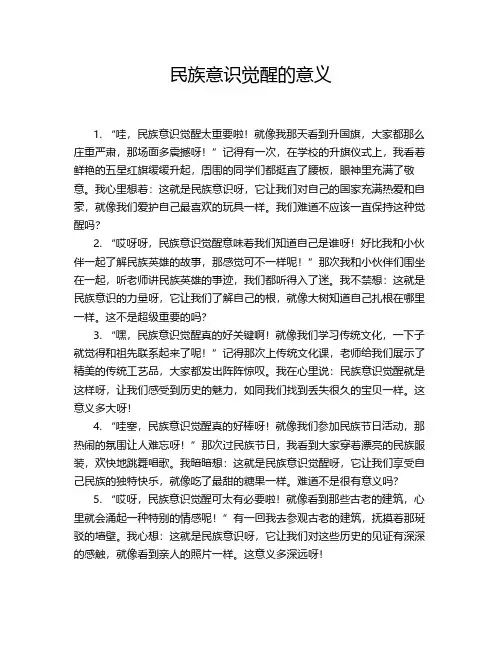 民族意识觉醒的意义

1. “哇，民族意识觉醒太重要啦！就像我那天看到升国旗，大家都那么庄重严肃，那场面多震撼呀！”记得有一次，在学校的升旗仪式上，我看着鲜艳的五星红旗缓缓升起，周围的同学们都挺直了腰板，眼神里充满了敬意。我心里想着：这就是民族意识呀，它让我们对自己的国家充满热爱和自豪，就像我们爱护自己最喜欢的玩具一样。我们难道不应该一直保持这种觉醒吗？

2. “哎呀呀，民族意识觉醒意味着我们知道自己是谁呀！好比我和小伙伴一起了解民族英雄的故事，那感觉可不一样呢！”那次我和小伙伴们围坐在一起，听老师讲民族英雄的事迹，我们都听得入了迷。我不禁想：这就是民族意识的力量呀，它让我们了解自己的根，就像大树知道自己扎根在哪里一样。这不是超级重要的吗？

3. “嘿，民族意识觉醒真的好关键啊！就像我们学习传统文化，一下子就觉得和祖先联系起来了呢！”记得那次上传统文化课，老师给我们展示了精美的传统工艺品，大家都发出阵阵惊叹。我在心里说：民族意识觉醒就是这样呀，让我们感受到历史的魅力，如同我们找到丢失很久的宝贝一样。这意义多大呀！

4. “哇塞，民族意识觉醒真的好棒呀！就像我们参加民族节日活动，那热闹的氛围让人难忘呀！”那次过民族节日，我看到大家穿着漂亮的民族服装，欢快地跳舞唱歌。我暗暗想：这就是民族意识觉醒呀，它让我们享受自己民族的独特快乐，就像吃了最甜的糖果一样。难道不是很有意义吗？

5. “哎呀，民族意识觉醒可太有必要啦！就像看到那些古老的建筑，心里就会涌起一种特别的情感呢！”有一回我去参观古老的建筑，抚摸着那斑驳的墙壁。我心想：这就是民族意识呀，它让我们对这些历史的见证有深深的感触，就像看到亲人的照片一样。这意义多深远呀！